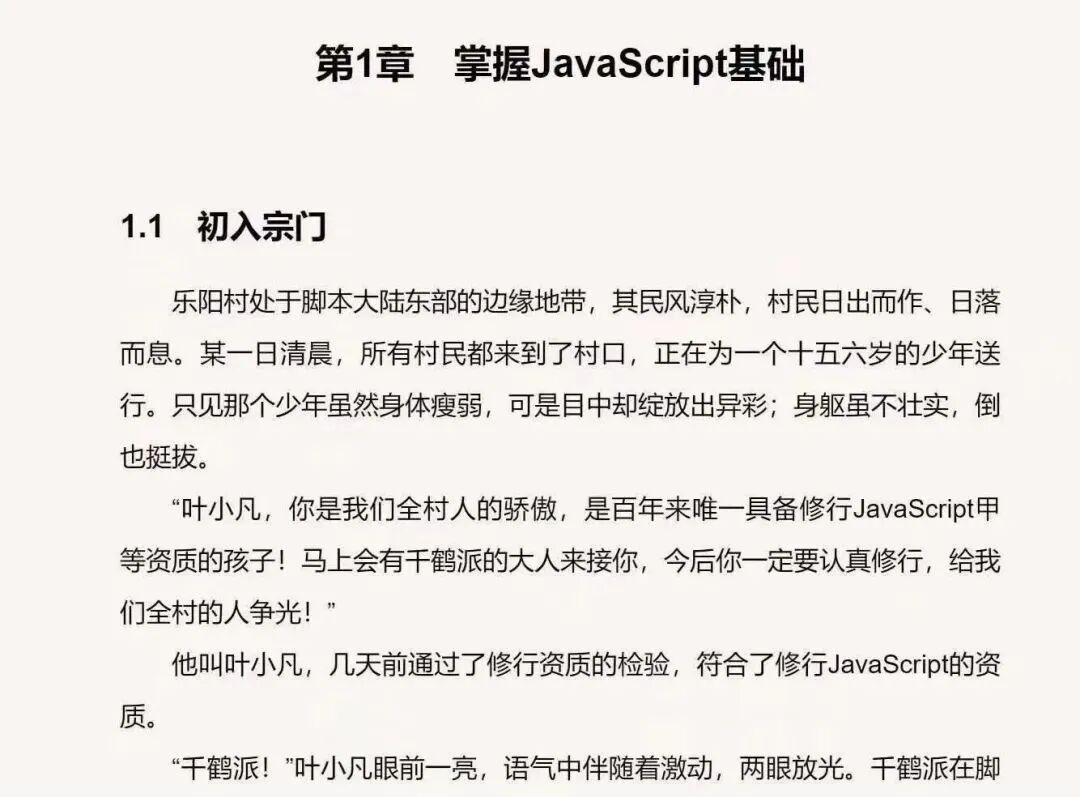 第1章 掌握JavaScript基础

1.1 初入宗门

乐阳村处于脚本大陆东部的边缘地带，其民风淳朴，村民日出而作、日落而息。某一日清晨，所有村民都来到了村口，正在为一个十五六岁的少年送行。只见那个少年虽然身体瘦弱，可是目中却绽放出异彩；身躯虽不壮实，倒也挺拔。

“叶小凡，你是我们全村人的骄傲，是百年来唯一具备修行JavaScript甲等资质的孩子！马上会有千鹤派的大人来接你，今后你一定要认真修行，给我们全村的人争光！”

他叫叶小凡，几天前通过了修行资质的检验，符合了修行JavaScript的资质。

“千鹤派！”叶小凡眼前一亮，语气中伴随着激动，两眼放光。千鹤派在脚